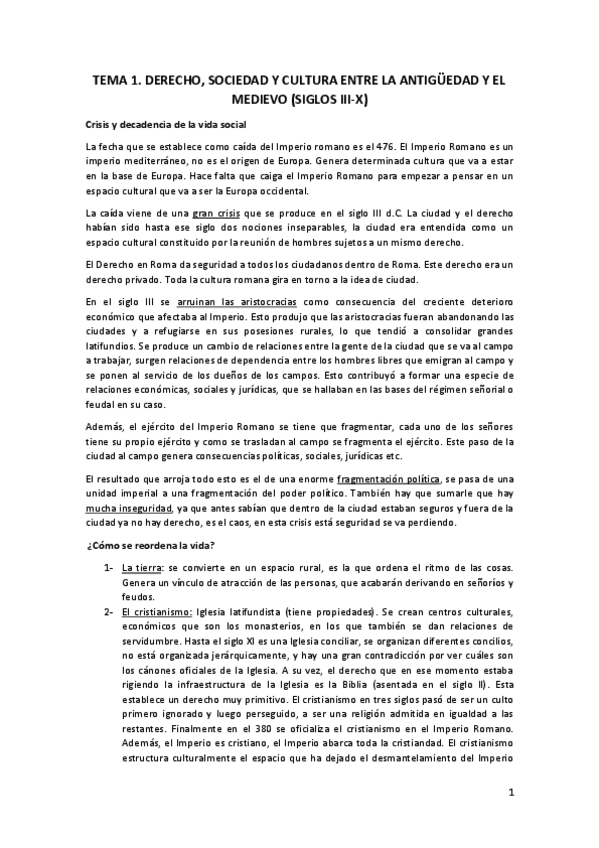 TEMA 1. DERECHO, SOCIEDAD Y CULTURA ENTRE LA ANTIGÜEDAD Y EL MEDIEVO (SIGLOS III-X)

Crisis y decadencia de la vida social

La fecha que se establece como caída del Imperio romano es el 476. El Imperio Romano es un imperio mediterráneo, no es el origen de Europa. Genera determinada cultura que va a estar en la base de Europa. Hace falta que caiga el Imperio Romano para empezar a pensar en un espacio cultural que va a ser la Europa occidental.

La caída viene de una gran crisis que se produce en el siglo III d.C. La ciudad y el derecho habían sido hasta ese siglo dos nociones inseparables, la ciudad era entendida como un espacio cultural constituido por la reunión de hombres sujetos a un mismo derecho.

El Derecho en Roma da seguridad a todos los ciudadanos dentro de Roma. Este derecho era un derecho privado. Toda la cultura romana gira en torno a la idea de ciudad.

En el siglo III se arruinan las aristocracias como consecuencia del creciente deterioro económico que afectaba al Imperio. Esto produjo que las aristocracias fueran abandonando las ciudades y a refugiarse en sus posesiones rurales, lo que tendió a consolidar grandes latifundios. Se produce un cambio de relaciones entre la gente de la ciudad que se va al campo a trabajar, surgen relaciones de dependencia entre los hombres libres que emigran al campo y se ponen al servicio de los dueños de los campos. Esto contribuyó a formar una especie de relaciones económicas, sociales y jurídicas, que se hallaban en las bases del régimen señorial o feudal en su caso.

Además, el ejército del Imperio Romano se tiene que fragmentar, cada uno de los señores tiene su propio ejército y como se trasladan al campo se fragmenta el ejército. Este paso de la ciudad al campo genera consecuencias políticas, sociales, jurídicas etc.

El resultado que arroja todo esto es el de una enorme fragmentación política, se pasa de una unidad imperial a una fragmentación del poder político. También hay que sumarle que hay mucha inseguridad, ya que antes sabían que dentro de la ciudad estaban seguros y fuera de la ciudad ya no hay derecho, es el caos, en esta crisis está seguridad se va perdiendo.

¿Cómo se reordena la vida?

1- La tierra: se convierte en un espacio rural, es la que ordena el ritmo de las cosas. Genera un vínculo de atracción de las personas, que acabarán derivando en señoríos y feudos.

2- El cristianismo: Iglesia latifundista (tiene propiedades). Se crean centros culturales, económicos que son los monasterios, en los que también se dan relaciones de servidumbre. Hasta el siglo XI es una Iglesia conciliar, se organizan diferentes concilios, no está organizada jerárquicamente, y hay una gran contradicción por ver cuáles son los cánones oficiales de la Iglesia. A su vez, el derecho que en ese momento estaba rigiendo la infraestructura de la Iglesia es la Biblia (asentada en el siglo II). Esta establece un derecho muy primitivo. El cristianismo en tres siglos pasó de ser un culto primero ignorado y luego perseguido, a ser una religión admitida en igualdad a las restantes. Finalmente en el 380 se oficializa el cristianismo en el Imperio Romano. Además, el Imperio es cristiano, el Imperio abarca toda la cristiandad. El cristianismo estructura culturalmente el espacio que ha dejado el desmantelamiento del Imperio

1